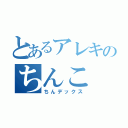 とあるアレキの
ちんこ
ちんデックス